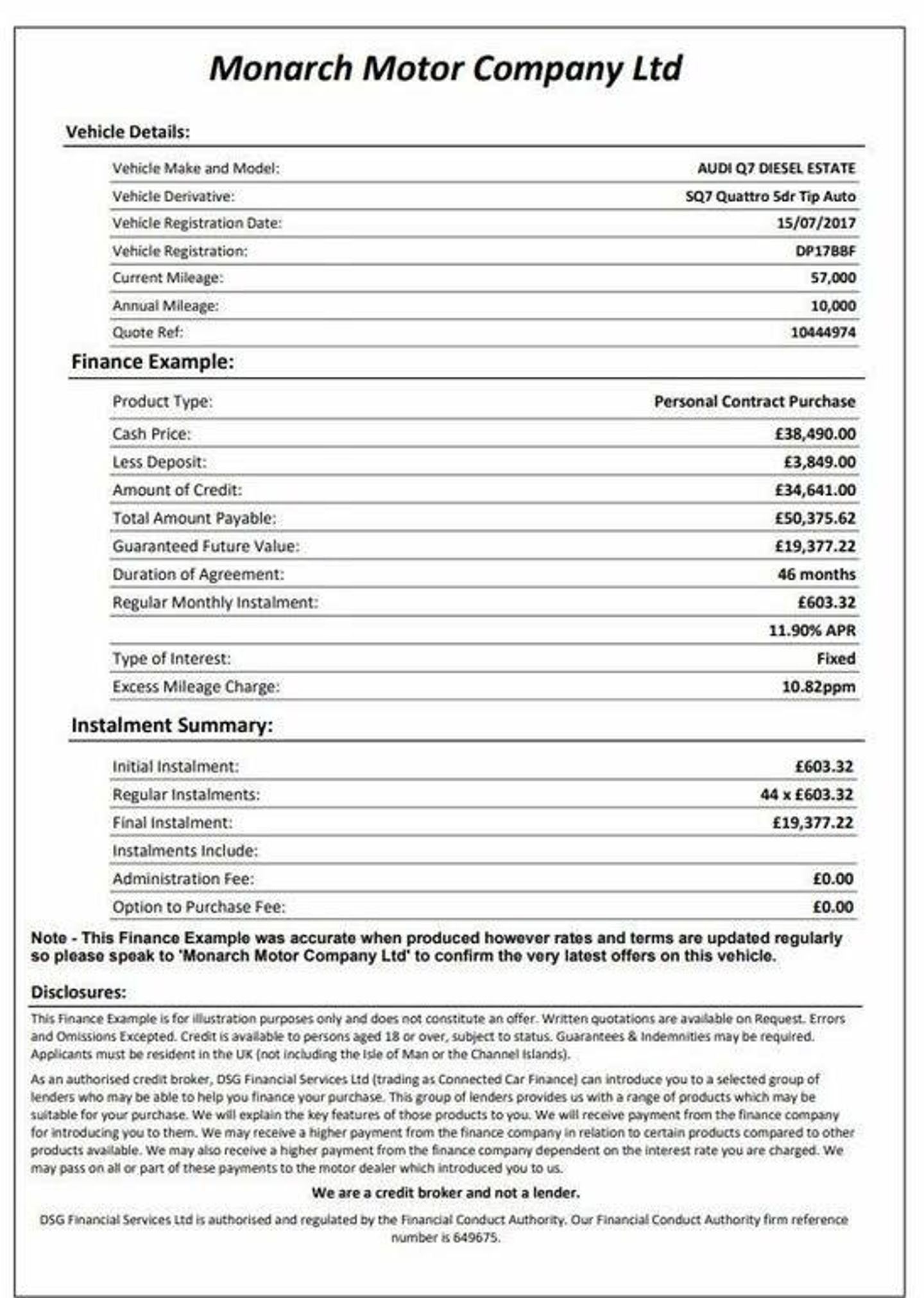 Monarch Motor Company Ltd

Vehicle Details:

| | |
|---|---|
| Vehicle Make and Model: | AUDI Q7 DIESEL ESTATE |
| Vehicle Derivative: | SQ7 Quattro 5dr Tip Auto |
| Vehicle Registration Date: | 15/07/2017 |
| Vehicle Registration: | DP17BBF |
| Current Mileage: | 57,000 |
| Annual Mileage: | 10,000 |
| Quote Ref: | 10444974 |

Finance Example:

| | |
|---|---|
| Product Type: | Personal Contract Purchase |
| Cash Price: | £38,490.00 |
| Less Deposit: | £3,849.00 |
| Amount of Credit: | £34,641.00 |
| Total Amount Payable: | £50,375.62 |
| Guaranteed Future Value: | £19,377.22 |
| Duration of Agreement: | 46 months |
| Regular Monthly Instalment: | £603.32 |
| | 11.90% APR |
| Type of Interest: | Fixed |
| Excess Mileage Charge: | 10.82ppm |

Instalment Summary:

| | |
|---|---|
| Initial Instalment: | £603.32 |
| Regular Instalments: | 44 x £603.32 |
| Final Instalment: | £19,377.22 |
| Instalments Include: | |
| Administration Fee: | £0.00 |
| Option to Purchase Fee: | £0.00 |

Note - This Finance Example was accurate when produced however rates and terms are updated regularly so please speak to 'Monarch Motor Company Ltd' to confirm the very latest offers on this vehicle.

Disclosures:

This Finance Example is for illustration purposes only and does not constitute an offer. Written quotations are available on Request. Errors and Omissions Excepted. Credit is available to persons aged 18 or over, subject to status. Guarantees & Indemnities may be required. Applicants must be resident in the UK (not including the Isle of Man or the Channel Islands).

As an authorised credit broker, DSG Financial Services Ltd (trading as Connected Car Finance) can introduce you to a selected group of lenders who may be able to help you finance your purchase. This group of lenders provides us with a range of products which may be suitable for your purchase. We will explain the key features of those products to you. We will receive payment from the finance company for introducing you to them. We may receive a higher payment from the finance company in relation to certain products compared to other products available. We may also receive a higher payment from the finance company dependent on the interest rate you are charged. We may pass on all or part of these payments to the motor dealer which introduced you to us.

We are a credit broker and not a lender.

DSG Financial Services Ltd is authorised and regulated by the Financial Conduct Authority. Our Financial Conduct Authority firm reference number is 649675.